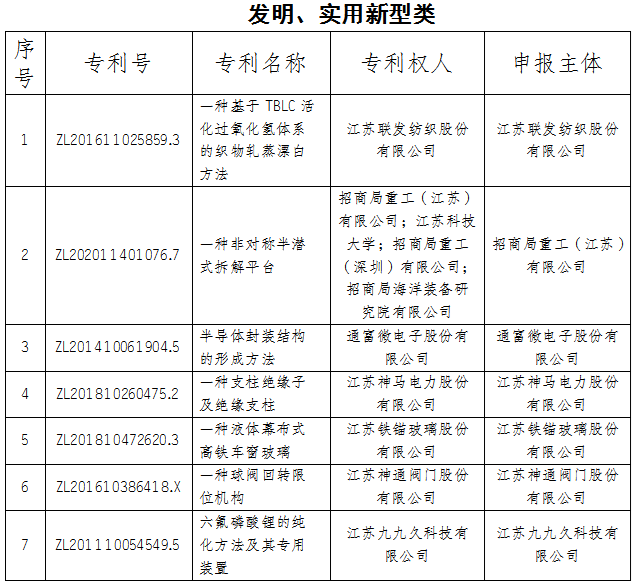 发明、实用新型类

| 序号 | 专利号 | 专利名称 | 专利权人 | 申报主体 |
|---|---|---|---|---|
| 1 | ZL201611025859.3 | 一种基于 TBLC 活化过氧化氢体系的织物轧蒸漂白方法 | 江苏联发纺织股份有限公司 | 江苏联发纺织股份有限公司 |
| 2 | ZL202011401076.7 | 一种非对称半潜式拆解平台 | 招商局重工（江苏）有限公司；江苏科技大学；招商局重工（深圳）有限公司；招商局海洋装备研究院有限公司 | 招商局重工（江苏）有限公司 |
| 3 | ZL201410061904.5 | 半导体封装结构的形成方法 | 通富微电子股份有限公司 | 通富微电子股份有限公司 |
| 4 | ZL201810260475.2 | 一种支柱绝缘子及绝缘支柱 | 江苏神马电力股份有限公司 | 江苏神马电力股份有限公司 |
| 5 | ZL201810472620.3 | 一种液体幕布式高铁车窗玻璃 | 江苏铁锚玻璃股份有限公司 | 江苏铁锚玻璃股份有限公司 |
| 6 | ZL201610386418.X | 一种球阀回转限位机构 | 江苏神通阀门股份有限公司 | 江苏神通阀门股份有限公司 |
| 7 | ZL201110054549.5 | 六氟磷酸锂的纯化方法及其专用装置 | 江苏九九久科技有限公司 | 江苏九九久科技有限公司 |